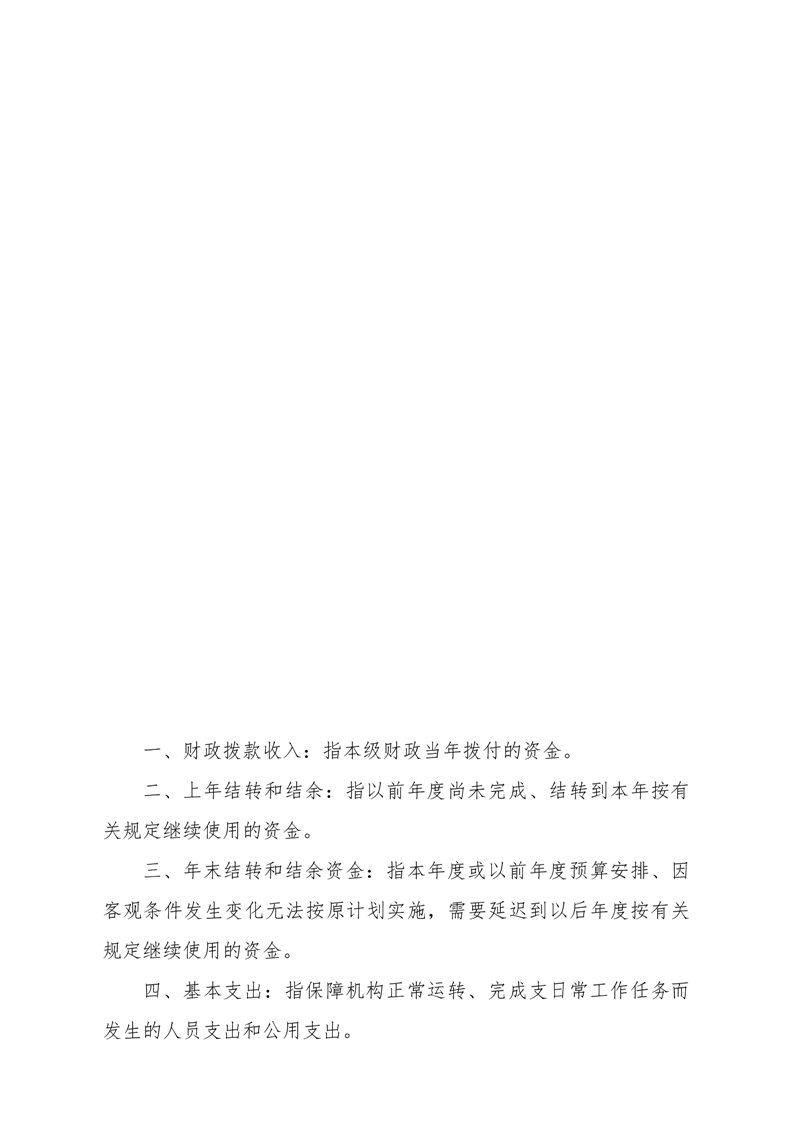 一、财政拨款收入：指本级财政当年拨付的资金。

二、上年结转和结余：指以前年度尚未完成、结转到本年按有关规定继续使用的资金。

三、年末结转和结余资金：指本年度或以前年度预算安排、因客观条件发生变化无法按原计划实施，需要延迟到以后年度按有关规定继续使用的资金。

四、基本支出：指保障机构正常运转、完成支日常工作任务而发生的人员支出和公用支出。